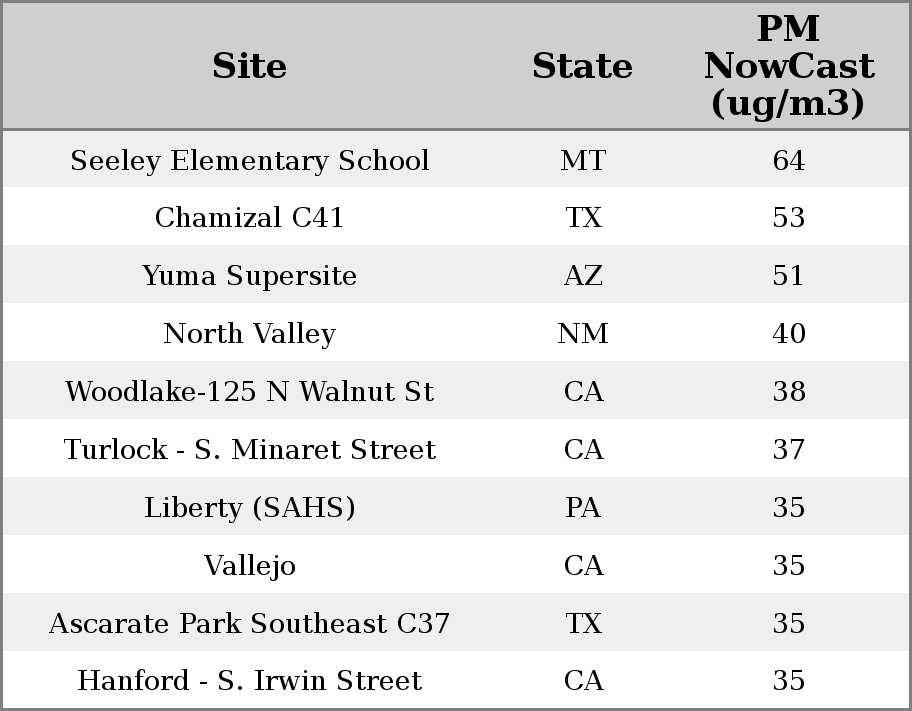 | Site | State | PM NowCast (ug/m3) |
|---|---|---|
| Seeley Elementary School | MT | 64 |
| Chamizal C41 | TX | 53 |
| Yuma Supersite | AZ | 51 |
| North Valley | NM | 40 |
| Woodlake-125 N Walnut St | CA | 38 |
| Turlock - S. Minaret Street | CA | 37 |
| Liberty (SAHS) | PA | 35 |
| Vallejo | CA | 35 |
| Ascarate Park Southeast C37 | TX | 35 |
| Hanford - S. Irwin Street | CA | 35 |